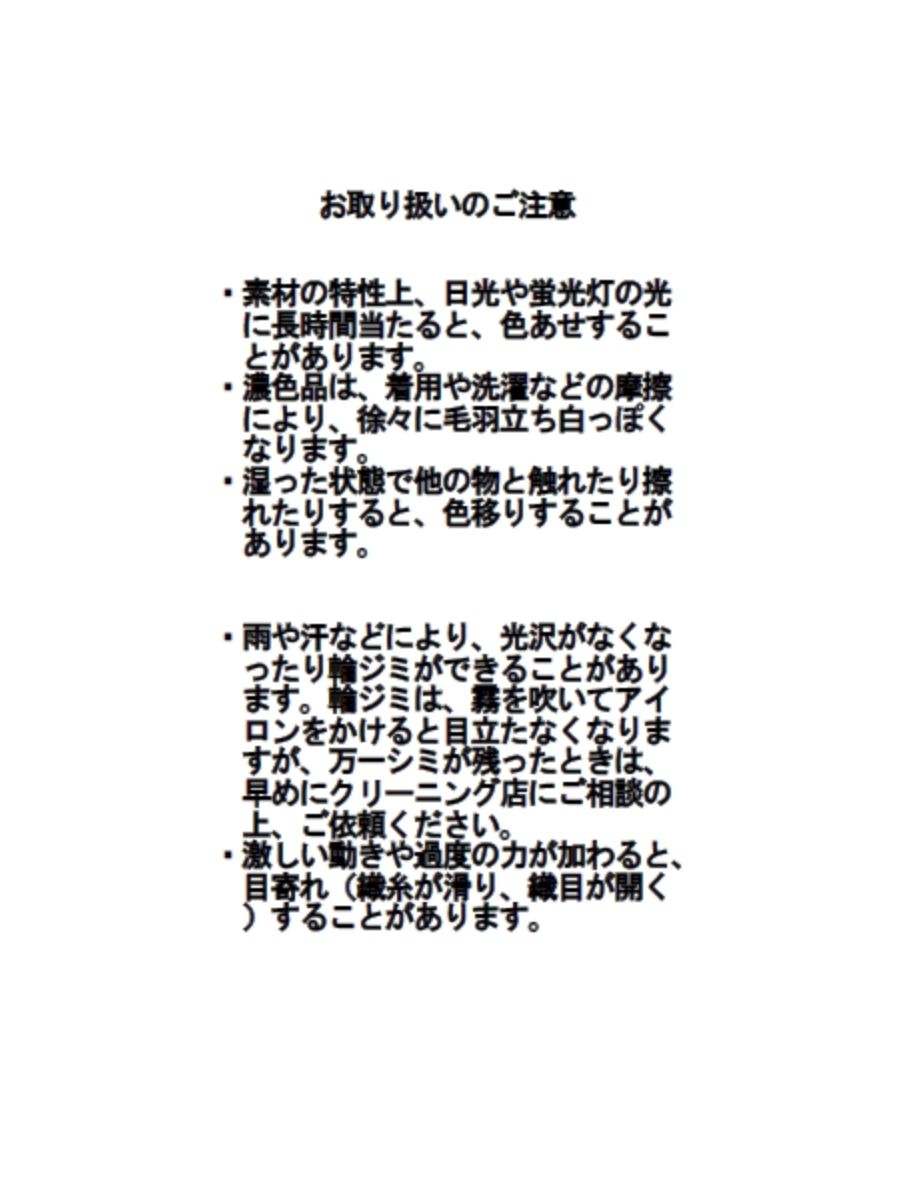 お取り扱いのご注意

・素材の特性上、日光や蛍光灯の光に長時間当たると、色あせすることがあります。
・濃色品は、着用や洗濯などの摩擦により、徐々に毛羽立ち白っぽくなります。
・湿った状態で他の物と触れたり擦れたりすると、色移りすることがあります。

・雨や汗などにより、光沢がなくなったり輪ジミができることがあります。輪ジミは、霧を吹いてアイロンをかけると目立たなくなりますが、万一シミが残ったときは、早めにクリーニング店にご相談の上、ご依頼ください。
・激しい動きや過度の力が加わると、目寄れ（織糸が滑り、織目が開く）することがあります。